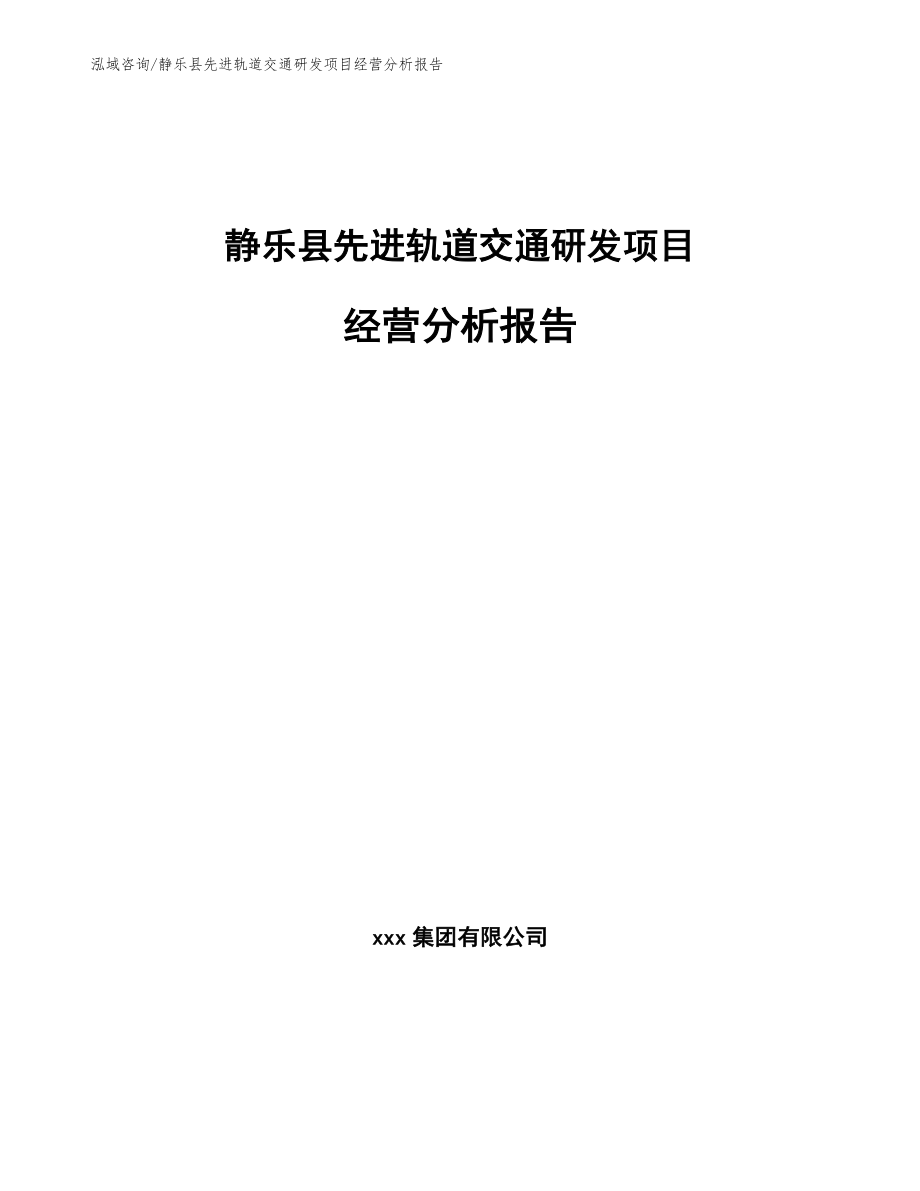 泓域咨询/静乐县先进轨道交通研发项目经营分析报告

静乐县先进轨道交通研发项目

经营分析报告

xxx 集团有限公司